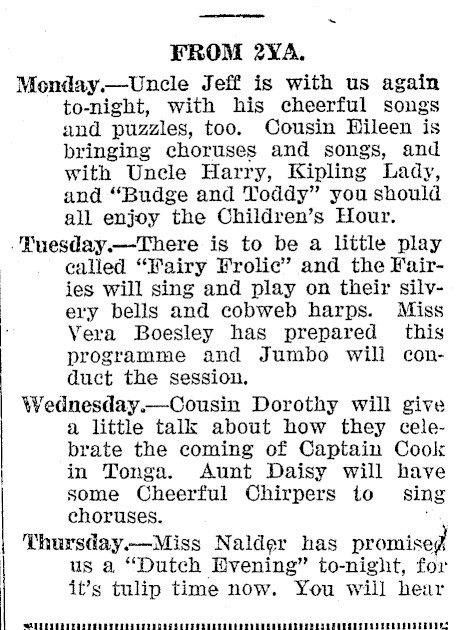 FROM 2YA.

Monday.—Uncle Jeff is with us again to-night, with his cheerful songs and puzzles, too. Cousin Eileen is bringing choruses and songs, and with Uncle Harry, Kipling Lady, and "Budge and Toddy" you should all enjoy the Children's Hour.

Tuesday.—There is to be a little play called "Fairy Frolic" and the Fairies will sing and play on their silvery bells and cobweb harps. Miss Vera Boesley has prepared this programme and Jumbo will conduct the session.

Wednesday.—Cousin Dorothy will give a little talk about how they celebrate the coming of Captain Cook in Tonga. Aunt Daisy will have some Cheerful Chirpers to sing choruses.

Thursday.—Miss Nalder has promised us a "Dutch Evening" to-night, for it's tulip time now. You will hear